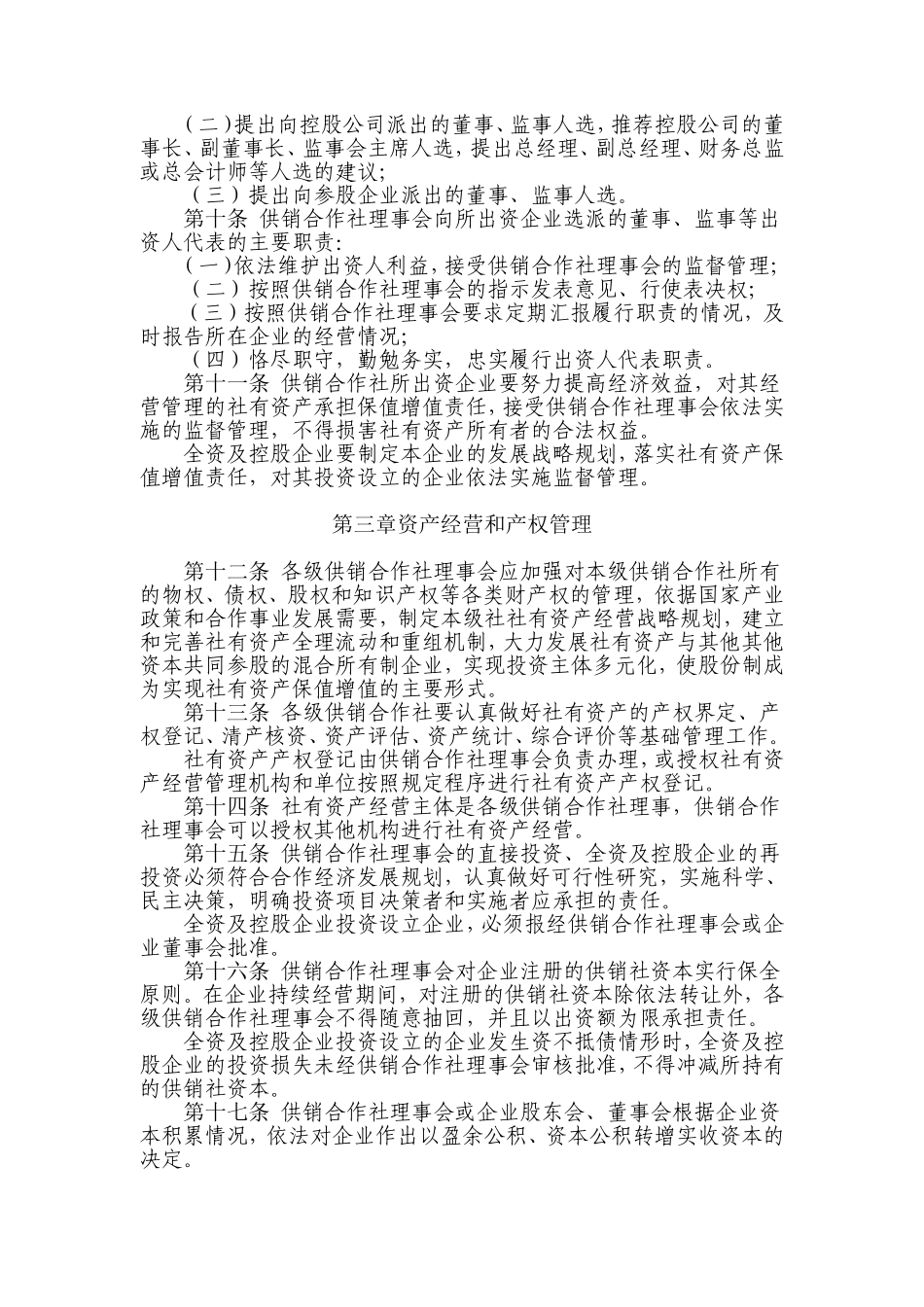 （二）提出向控股公司派出的董事、监事人选，推荐控股公司的董事长、副董事长、监事会主席人选，提出总经理、副总经理、财务总监或总会计师等人选的建议；
（三）提出向参股企业派出的董事、监事人选。
第十条 供销合作社理事会向所出资企业选派的董事、监事等出资人代表的主要职责：
（一）依法维护出资人利益，接受供销合作社理事会的监督管理；
（二）按照供销合作社理事会的指示发表意见、行使表决权；
（三）按照供销合作社理事会要求定期汇报履行职责的情况，及时报告所在企业的经营情况；
（四）恪尽职守，勤勉务实，忠实履行出资人代表职责。
第十一条 供销合作社所出资企业要努力提高经济效益，对其经营管理的社有资产承担保值增值责任，接受供销合作社理事会依法实施的监督管理，不得损害社有资产所有者的合法权益。
全资及控股企业要制定本企业的发展战略规划，落实社有资产保值增值责任，对其投资设立的企业依法实施监督管理。

第三章资产经营和产权管理

第十二条 各级供销合作社理事会应加强对本级供销合作社所有的物权、债权、股权和知识产权等各类财产权的管理，依据国家产业政策和合作事业发展需要，制定本级社社有资产经营战略规划，建立和完善社有资产全理流动和重组机制，大力发展社有资产与其他其他资本共同参股的混合所有制企业，实现投资主体多元化，使股份制成为实现社有资产保值增值的主要形式。
第十三条 各级供销合作社要认真做好社有资产的产权界定、产权登记、清产核资、资产评估、资产统计、综合评价等基础管理工作。
社有资产产权登记由供销合作社理事会负责办理，或授权社有资产经营管理机构和单位按照规定程序进行社有资产产权登记。
第十四条 社有资产经营主体是各级供销合作社理事，供销合作社理事会可以授权其他机构进行社有资产经营。
第十五条 供销合作社理事会的直接投资、全资及控股企业的再投资必须符合合作经济发展规划，认真做好可行性研究，实施科学、民主决策，明确投资项目决策者和实施者应承担的责任。
全资及控股企业投资设立企业，必须报经供销合作社理事会或企业董事会批准。
第十六条 供销合作社理事会对企业注册的供销社资本实行保全原则。在企业持续经营期间，对注册的供销社资本除依法转让外，各级供销合作社理事会不得随意抽回，并且以出资额为限承担责任。
全资及控股企业投资设立的企业发生资不抵债情形时，全资及控股企业的投资损失未经供销合作社理事会审核批准，不得冲减所持有的供销社资本。
第十七条 供销合作社理事会或企业股东会、董事会根据企业资本积累情况，依法对企业作出以盈余公积、资本公积转增实收资本的决定。